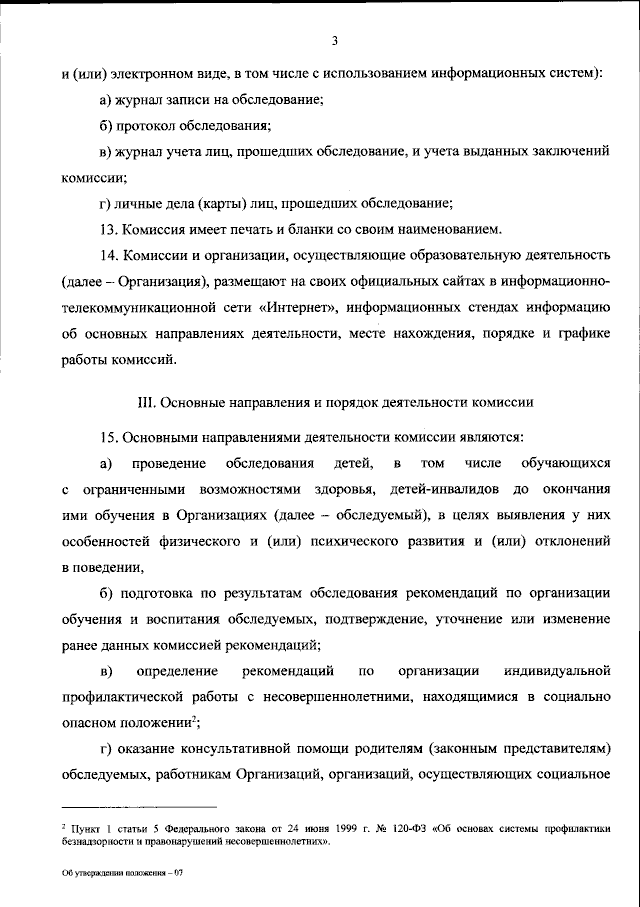 3

и (или) электронном виде, в том числе с использованием информационных систем):

а) журнал записи на обследование;

б) протокол обследования;

в) журнал учета лиц, прошедших обследование, и учета выданных заключений комиссии;

г) личные дела (карты) лиц, прошедших обследование;

13. Комиссия имеет печать и бланки со своим наименованием.

14. Комиссии и организации, осуществляющие образовательную деятельность (далее – Организация), размещают на своих официальных сайтах в информационно-телекоммуникационной сети «Интернет», информационных стендах информацию об основных направлениях деятельности, месте нахождения, порядке и графике работы комиссий.

III. Основные направления и порядок деятельности комиссии

15. Основными направлениями деятельности комиссии являются:

а) проведение обследования детей, в том числе обучающихся с ограниченными возможностями здоровья, детей-инвалидов до окончания ими обучения в Организациях (далее – обследуемый), в целях выявления у них особенностей физического и (или) психического развития и (или) отклонений в поведении,

б) подготовка по результатам обследования рекомендаций по организации обучения и воспитания обследуемых, подтверждение, уточнение или изменение ранее данных комиссией рекомендаций;

в) определение рекомендаций по организации индивидуальной профилактической работы с несовершеннолетними, находящимися в социально опасном положении$^2$;

г) оказание консультативной помощи родителям (законным представителям) обследуемых, работникам Организаций, организаций, осуществляющих социальное

$^2$ Пункт 1 статьи 5 Федерального закона от 24 июня 1999 г. № 120-ФЗ «Об основах системы профилактики безнадзорности и правонарушений несовершеннолетних».

Об утверждении положения – 07